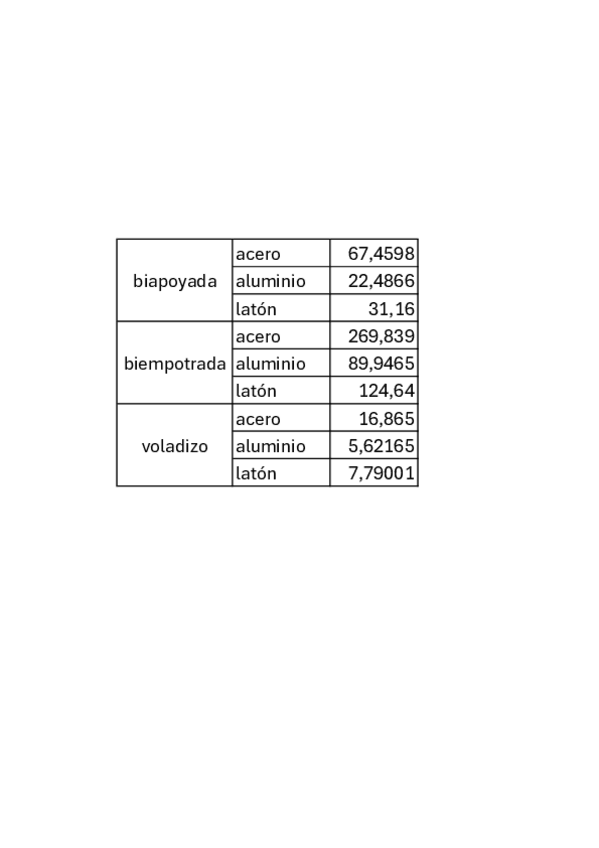 | | | |
|---|---|---|
| biapoyada | acero | 67,4598 |
| | aluminio | 22,4866 |
| | latón | 31,16 |
| biempotrada | acero | 269,839 |
| | aluminio | 89,9465 |
| | latón | 124,64 |
| voladizo | acero | 16,865 |
| | aluminio | 5,62165 |
| | latón | 7,79001 |